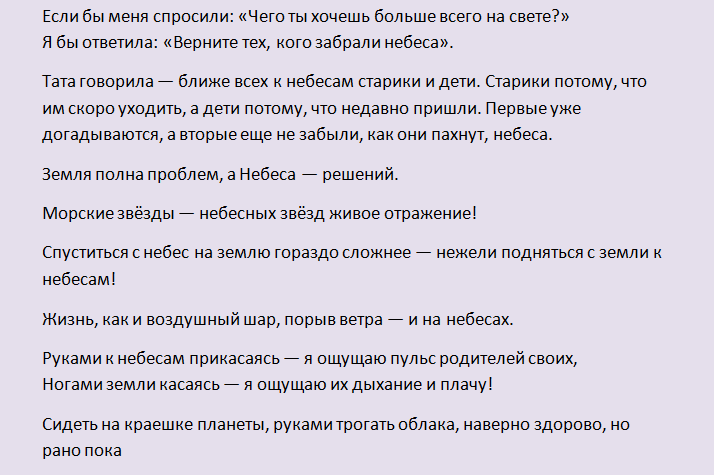 Если бы меня спросили: «Чего ты хочешь больше всего на свете?»
Я бы ответила: «Верните тех, кого забрали небеса».

Тата говорила — ближе всех к небесам старики и дети. Старики потому, что им скоро уходить, а дети потому, что недавно пришли. Первые уже догадываются, а вторые еще не забыли, как они пахнут, небеса.

Земля полна проблем, а Небеса — решений.

Морские звёзды — небесных звёзд живое отражение!

Спуститься с небес на землю гораздо сложнее — нежели подняться с земли к небесам!

Жизнь, как и воздушный шар, порыв ветра — и на небесах.

Руками к небесам прикасаясь — я ощущаю пульс родителей своих,
Ногами земли касаясь — я ощущаю их дыхание и плачу!

Сидеть на краешке планеты, руками трогать облака, наверно здорово, но рано пока